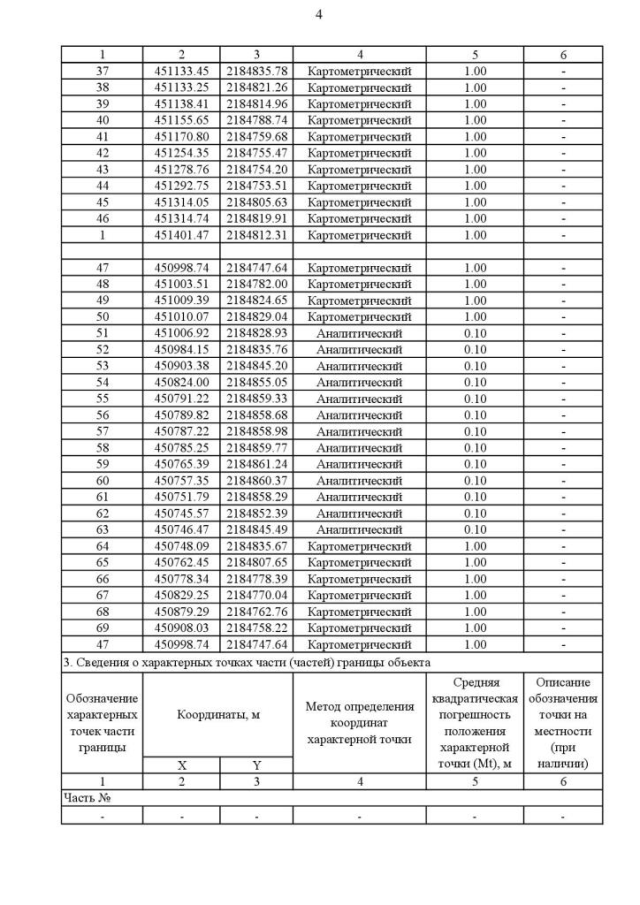 4

| 1 | 2 | 3 | 4 | 5 | 6 |
|---|---|---|---|---|---|
| 37 | 451133.45 | 2184835.78 | Картометрический | 1.00 | - |
| 38 | 451133.25 | 2184821.26 | Картометрический | 1.00 | - |
| 39 | 451138.41 | 2184814.96 | Картометрический | 1.00 | - |
| 40 | 451155.65 | 2184788.74 | Картометрический | 1.00 | - |
| 41 | 451170.80 | 2184759.68 | Картометрический | 1.00 | - |
| 42 | 451254.35 | 2184755.47 | Картометрический | 1.00 | - |
| 43 | 451278.76 | 2184754.20 | Картометрический | 1.00 | - |
| 44 | 451292.75 | 2184753.51 | Картометрический | 1.00 | - |
| 45 | 451314.05 | 2184805.63 | Картометрический | 1.00 | - |
| 46 | 451314.74 | 2184819.91 | Картометрический | 1.00 | - |
| 1 | 451401.47 | 2184812.31 | Картометрический | 1.00 | - |
| | | | | | |
| 47 | 450998.74 | 2184747.64 | Картометрический | 1.00 | - |
| 48 | 451003.51 | 2184782.00 | Картометрический | 1.00 | - |
| 49 | 451009.39 | 2184824.65 | Картометрический | 1.00 | - |
| 50 | 451010.07 | 2184829.04 | Картометрический | 1.00 | - |
| 51 | 451006.92 | 2184828.93 | Аналитический | 0.10 | - |
| 52 | 450984.15 | 2184835.76 | Аналитический | 0.10 | - |
| 53 | 450903.38 | 2184845.20 | Аналитический | 0.10 | - |
| 54 | 450824.00 | 2184855.05 | Аналитический | 0.10 | - |
| 55 | 450791.22 | 2184859.33 | Аналитический | 0.10 | - |
| 56 | 450789.82 | 2184858.68 | Аналитический | 0.10 | - |
| 57 | 450787.22 | 2184858.98 | Аналитический | 0.10 | - |
| 58 | 450785.25 | 2184859.77 | Аналитический | 0.10 | - |
| 59 | 450765.39 | 2184861.24 | Аналитический | 0.10 | - |
| 60 | 450757.35 | 2184860.37 | Аналитический | 0.10 | - |
| 61 | 450751.79 | 2184858.29 | Аналитический | 0.10 | - |
| 62 | 450745.57 | 2184852.39 | Аналитический | 0.10 | - |
| 63 | 450746.47 | 2184845.49 | Аналитический | 0.10 | - |
| 64 | 450748.09 | 2184835.67 | Картометрический | 1.00 | - |
| 65 | 450762.45 | 2184807.65 | Картометрический | 1.00 | - |
| 66 | 450778.34 | 2184778.39 | Картометрический | 1.00 | - |
| 67 | 450829.25 | 2184770.04 | Картометрический | 1.00 | - |
| 68 | 450879.29 | 2184762.76 | Картометрический | 1.00 | - |
| 69 | 450908.03 | 2184758.22 | Картометрический | 1.00 | - |
| 47 | 450998.74 | 2184747.64 | Картометрический | 1.00 | - |

3. Сведения о характерных точках части (частей) границы объекта

| Обозначение характерных точек части границы | Координаты, м X | Координаты, м Y | Метод определения координат характерной точки | Средняя квадратическая погрешность положения характерной точки (Mt), м | Описание обозначения точки на местности (при наличии) |
|---|---|---|---|---|---|
| 1 | 2 | 3 | 4 | 5 | 6 |
| Часть № | | | | | |
| - | - | - | - | - | - |